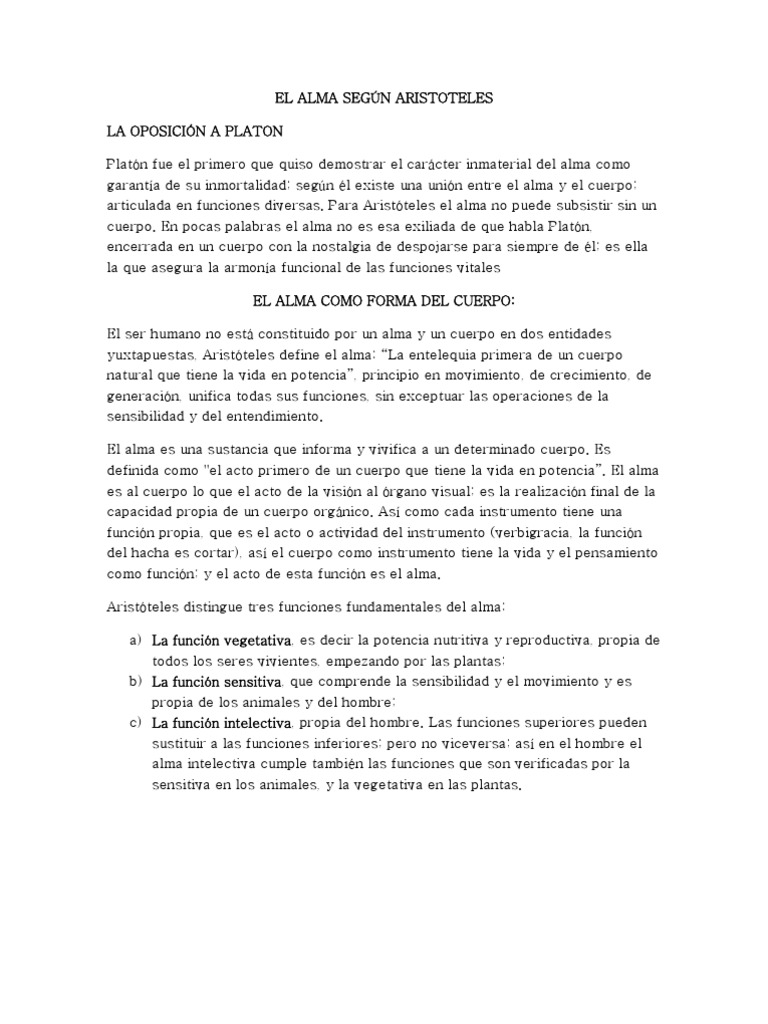 EL ALMA SEGÚN ARISTOTELES

LA OPOSICIÓN A PLATON

Platón fue el primero que quiso demostrar el carácter inmaterial del alma como garantía de su inmortalidad; según él existe una unión entre el alma y el cuerpo; articulada en funciones diversas. Para Aristóteles el alma no puede subsistir sin un cuerpo. En pocas palabras el alma no es esa exiliada de que habla Platón, encerrada en un cuerpo con la nostalgia de despojarse para siempre de él; es ella la que asegura la armonía funcional de las funciones vitales

EL ALMA COMO FORMA DEL CUERPO:

El ser humano no está constituido por un alma y un cuerpo en dos entidades yuxtapuestas. Aristóteles define el alma: "La entelequia primera de un cuerpo natural que tiene la vida en potencia", principio en movimiento, de crecimiento, de generación, unifica todas sus funciones, sin exceptuar las operaciones de la sensibilidad y del entendimiento.

El alma es una sustancia que informa y vivifica a un determinado cuerpo. Es definida como "el acto primero de un cuerpo que tiene la vida en potencia". El alma es al cuerpo lo que el acto de la visión al órgano visual; es la realización final de la capacidad propia de un cuerpo orgánico. Así como cada instrumento tiene una función propia, que es el acto o actividad del instrumento (verbigracia, la función del hacha es cortar), así el cuerpo como instrumento tiene la vida y el pensamiento como función; y el acto de esta función es el alma.

Aristóteles distingue tres funciones fundamentales del alma:

a) La función vegetativa, es decir la potencia nutritiva y reproductiva, propia de todos los seres vivientes, empezando por las plantas;
b) La función sensitiva, que comprende la sensibilidad y el movimiento y es propia de los animales y del hombre;
c) La función intelectiva, propia del hombre. Las funciones superiores pueden sustituir a las funciones inferiores; pero no viceversa; así en el hombre el alma intelectiva cumple también las funciones que son verificadas por la sensitiva en los animales, y la vegetativa en las plantas.